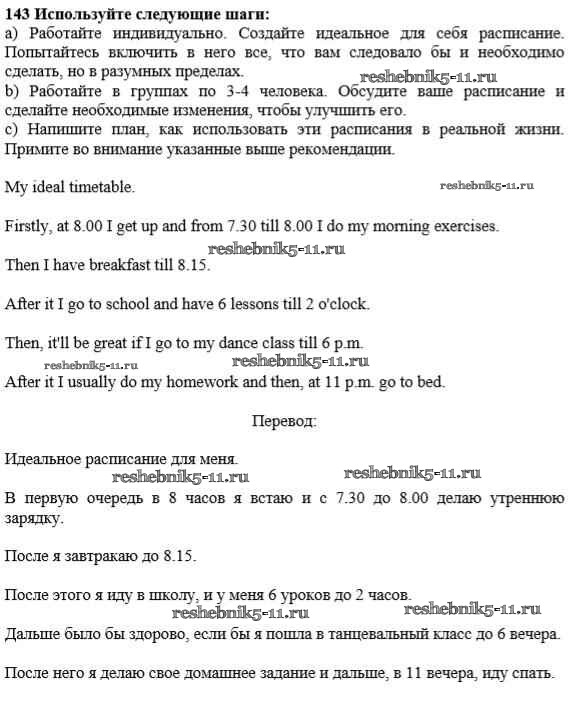 143 Используйте следующие шаги:
a) Работайте индивидуально. Создайте идеальное для себя расписание. Попытайтесь включить в него все, что вам следовало бы и необходимо сделать, но в разумных пределах.
reshebnik5-11.ru
b) Работайте в группах по 3-4 человека. Обсудите ваше расписание и сделайте необходимые изменения, чтобы улучшить его.
c) Напишите план, как использовать эти расписания в реальной жизни. Примите во внимание указанные выше рекомендации.

My ideal timetable.

reshebnik5-11.ru

Firstly, at 8.00 I get up and from 7.30 till 8.00 I do my morning exercises.

reshebnik5-11.ru

Then I have breakfast till 8.15.

After it I go to school and have 6 lessons till 2 o'clock.

Then, it'll be great if I go to my dance class till 6 p.m.

reshebnik5-11.ru reshebnik5-11.ru

After it I usually do my homework and then, at 11 p.m. go to bed.

Перевод:

Идеальное расписание для меня.

reshebnik5-11.ru reshebnik5-11.ru

В первую очередь в 8 часов я встаю и с 7.30 до 8.00 делаю утреннюю зарядку.

После я завтракаю до 8.15.

После этого я иду в школу, и у меня 6 уроков до 2 часов.

reshebnik5-11.ru reshebnik5-11.ru

Дальше было бы здорово, если бы я пошла в танцевальный класс до 6 вечера.

После него я делаю свое домашнее задание и дальше, в 11 вечера, иду спать.